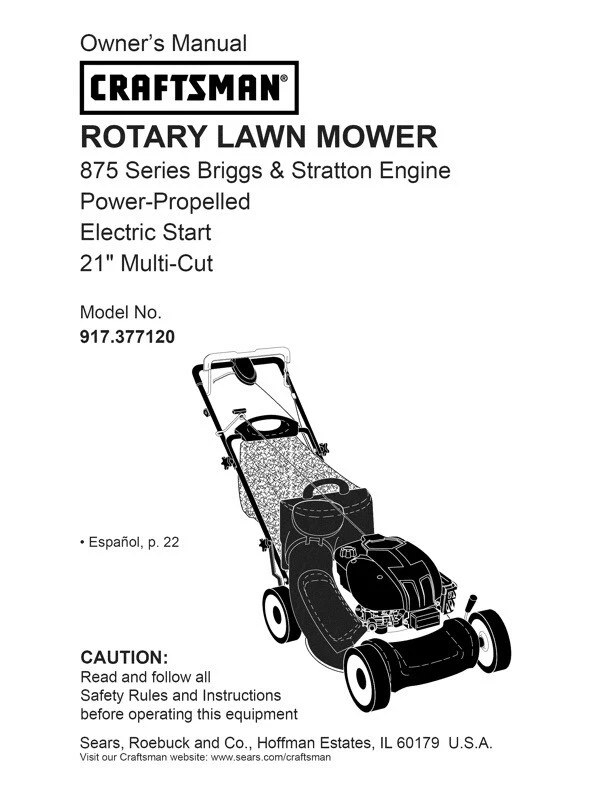 Owner's Manual

CRAFTSMAN®

ROTARY LAWN MOWER

875 Series Briggs & Stratton Engine
Power-Propelled
Electric Start
21" Multi-Cut

Model No.
917.377120

• Español, p. 22

CAUTION:
Read and follow all Safety Rules and Instructions before operating this equipment

Sears, Roebuck and Co., Hoffman Estates, IL 60179 U.S.A.
Visit our Craftsman website: www.sears.com/craftsman